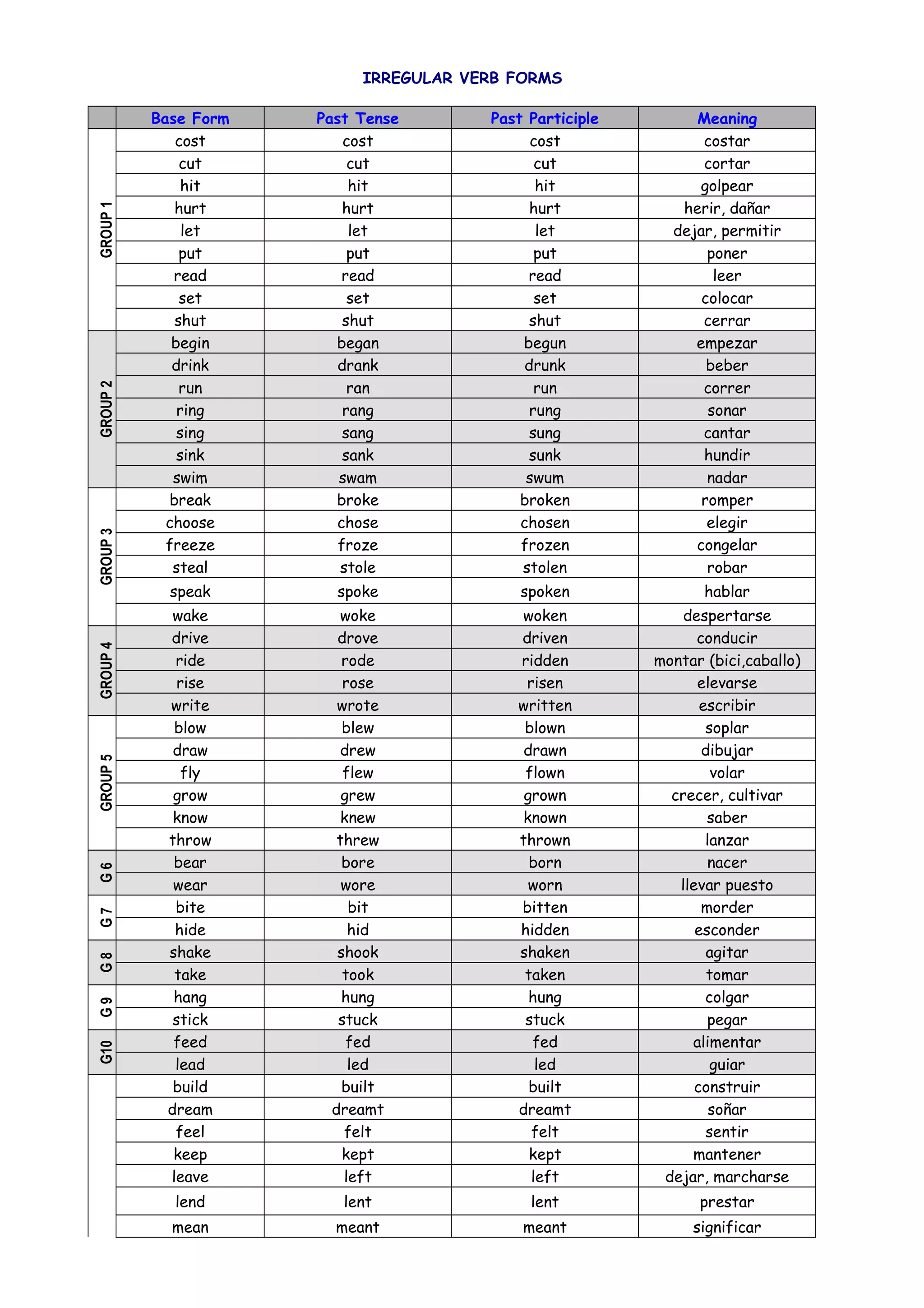 IRREGULAR VERB FORMS

| | Base Form | Past Tense | Past Participle | Meaning |
|---|---|---|---|---|
| GROUP 1 | cost | cost | cost | costar |
| | cut | cut | cut | cortar |
| | hit | hit | hit | golpear |
| | hurt | hurt | hurt | herir, dañar |
| | let | let | let | dejar, permitir |
| | put | put | put | poner |
| | read | read | read | leer |
| | set | set | set | colocar |
| | shut | shut | shut | cerrar |
| GROUP 2 | begin | began | begun | empezar |
| | drink | drank | drunk | beber |
| | run | ran | run | correr |
| | ring | rang | rung | sonar |
| | sing | sang | sung | cantar |
| | sink | sank | sunk | hundir |
| | swim | swam | swum | nadar |
| GROUP 3 | break | broke | broken | romper |
| | choose | chose | chosen | elegir |
| | freeze | froze | frozen | congelar |
| | steal | stole | stolen | robar |
| | speak | spoke | spoken | hablar |
| | wake | woke | woken | despertarse |
| GROUP 4 | drive | drove | driven | conducir |
| | ride | rode | ridden | montar (bici,caballo) |
| | rise | rose | risen | elevarse |
| | write | wrote | written | escribir |
| GROUP 5 | blow | blew | blown | soplar |
| | draw | drew | drawn | dibujar |
| | fly | flew | flown | volar |
| | grow | grew | grown | crecer, cultivar |
| | know | knew | known | saber |
| | throw | threw | thrown | lanzar |
| G 6 | bear | bore | born | nacer |
| | wear | wore | worn | llevar puesto |
| G 7 | bite | bit | bitten | morder |
| | hide | hid | hidden | esconder |
| G 8 | shake | shook | shaken | agitar |
| | take | took | taken | tomar |
| G 9 | hang | hung | hung | colgar |
| | stick | stuck | stuck | pegar |
| G10 | feed | fed | fed | alimentar |
| | lead | led | led | guiar |
| | build | built | built | construir |
| | dream | dreamt | dreamt | soñar |
| | feel | felt | felt | sentir |
| | keep | kept | kept | mantener |
| | leave | left | left | dejar, marcharse |
| | lend | lent | lent | prestar |
| | mean | meant | meant | significar |